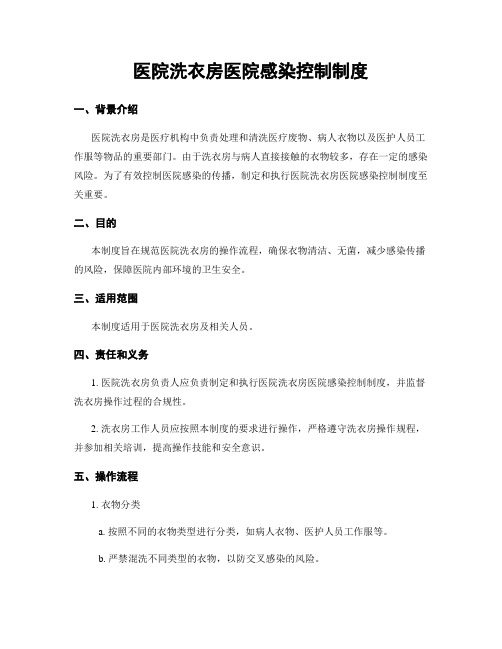 医院洗衣房医院感染控制制度

一、背景介绍

医院洗衣房是医疗机构中负责处理和清洗医疗废物、病人衣物以及医护人员工作服等物品的重要部门。由于洗衣房与病人直接接触的衣物较多，存在一定的感染风险。为了有效控制医院感染的传播，制定和执行医院洗衣房医院感染控制制度至关重要。

二、目的

本制度旨在规范医院洗衣房的操作流程，确保衣物清洁、无菌，减少感染传播的风险，保障医院内部环境的卫生安全。

三、适用范围

本制度适用于医院洗衣房及相关人员。

四、责任和义务

1. 医院洗衣房负责人应负责制定和执行医院洗衣房医院感染控制制度，并监督洗衣房操作过程的合规性。

2. 洗衣房工作人员应按照本制度的要求进行操作，严格遵守洗衣房操作规程，并参加相关培训，提高操作技能和安全意识。

五、操作流程

1. 衣物分类

a. 按照不同的衣物类型进行分类，如病人衣物、医护人员工作服等。

b. 严禁混洗不同类型的衣物，以防交叉感染的风险。